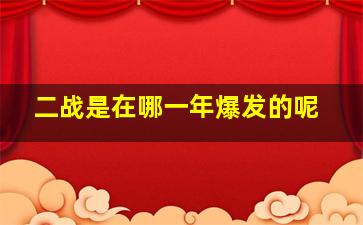 二战是在哪一年爆发的呢